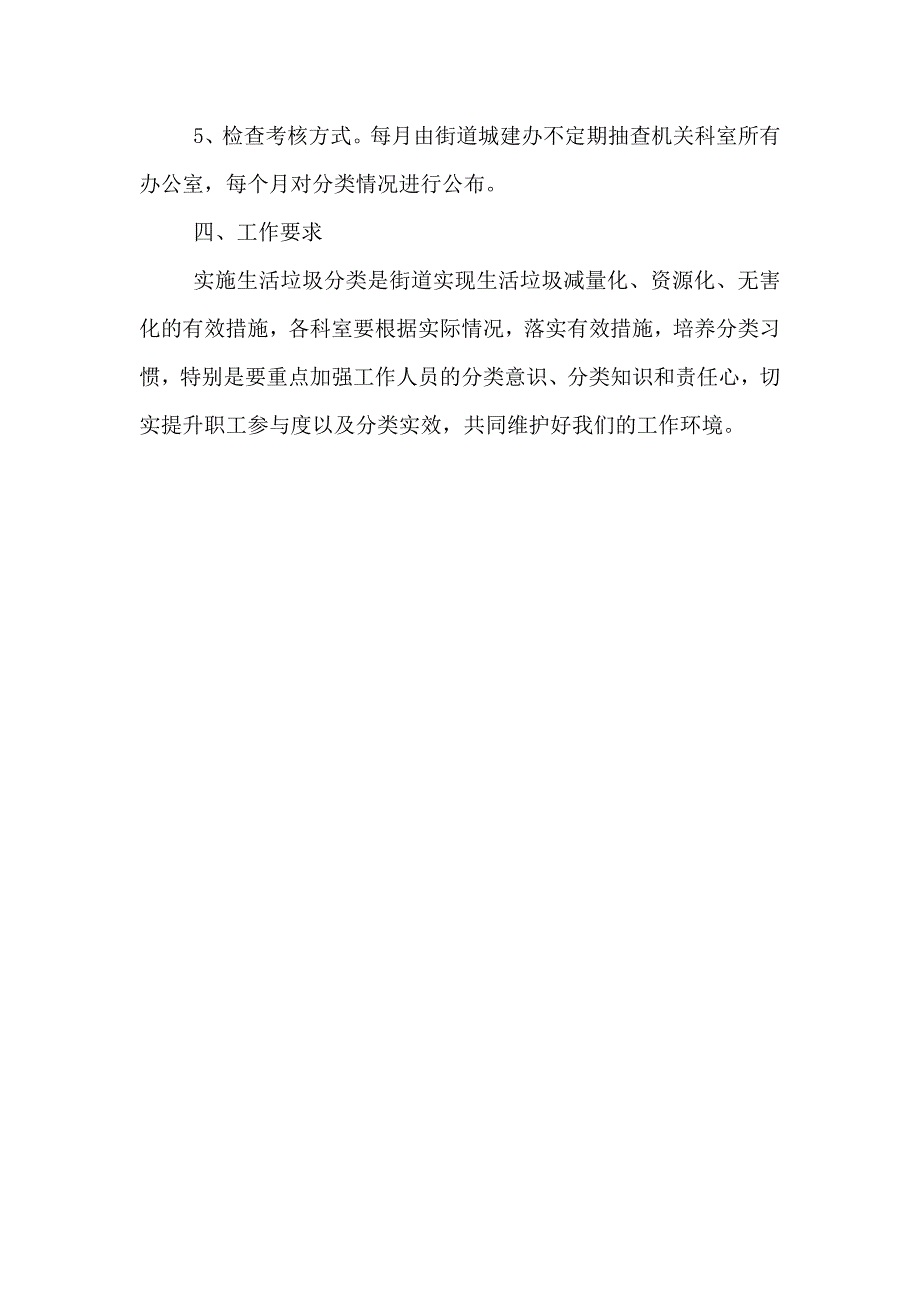 5、检查考核方式。每月由街道城建办不定期抽查机关科室所有办公室，每个月对分类情况进行公布。

四、工作要求

实施生活垃圾分类是街道实现生活垃圾减量化、资源化、无害化的有效措施，各科室要根据实际情况，落实有效措施，培养分类习惯，特别是要重点加强工作人员的分类意识、分类知识和责任心，切实提升职工参与度以及分类实效，共同维护好我们的工作环境。